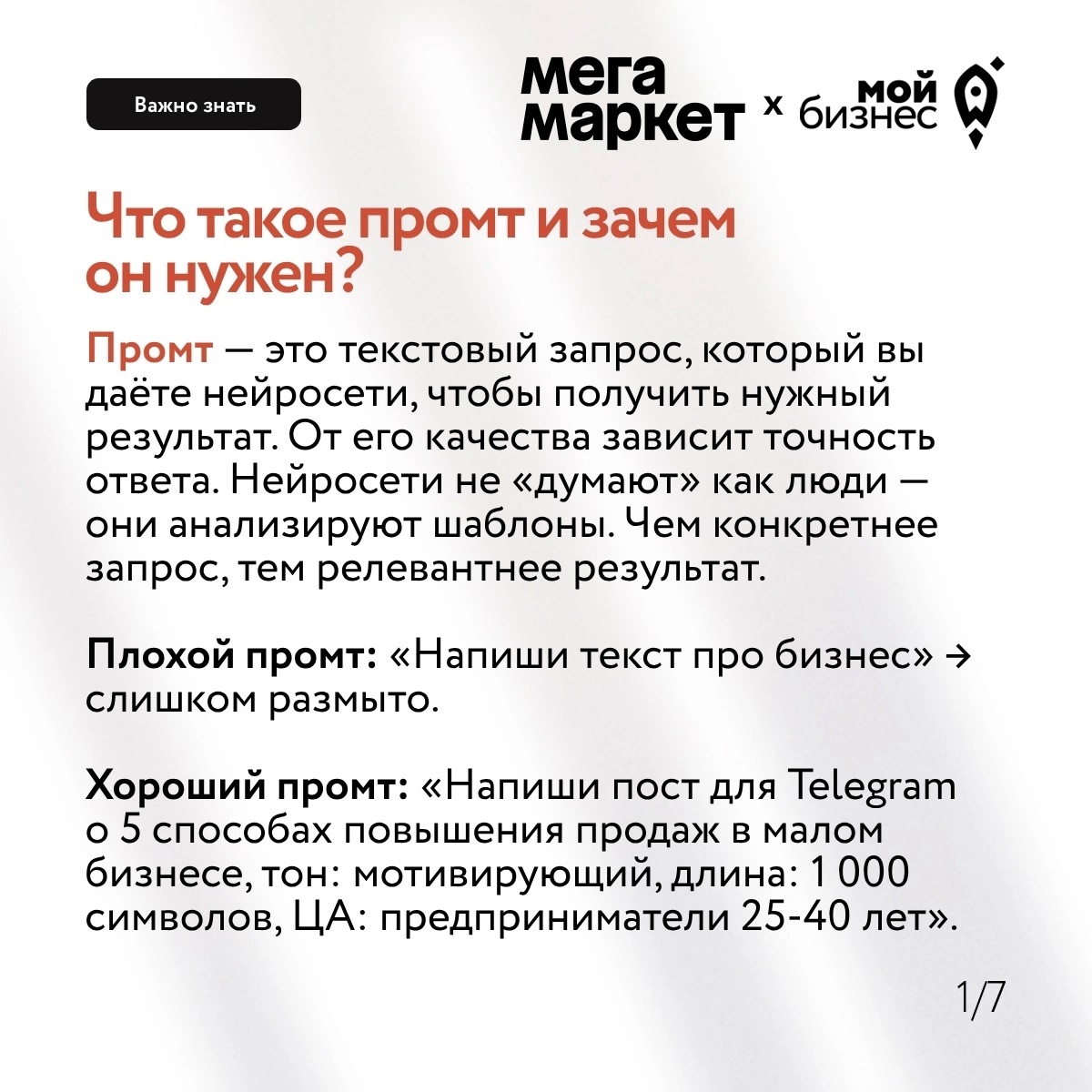 Важно знать

мега маркет x мой бизнес

Что такое промт и зачем он нужен?

Промт — это текстовый запрос, который вы даёте нейросети, чтобы получить нужный результат. От его качества зависит точность ответа. Нейросети не «думают» как люди — они анализируют шаблоны. Чем конкретнее запрос, тем релевантнее результат.

Плохой промт: «Напиши текст про бизнес» → слишком размыто.

Хороший промт: «Напиши пост для Telegram о 5 способах повышения продаж в малом бизнесе, тон: мотивирующий, длина: 1 000 символов, ЦА: предприниматели 25-40 лет».

1/7